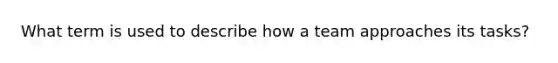 What term is used to describe how a team approaches its tasks?